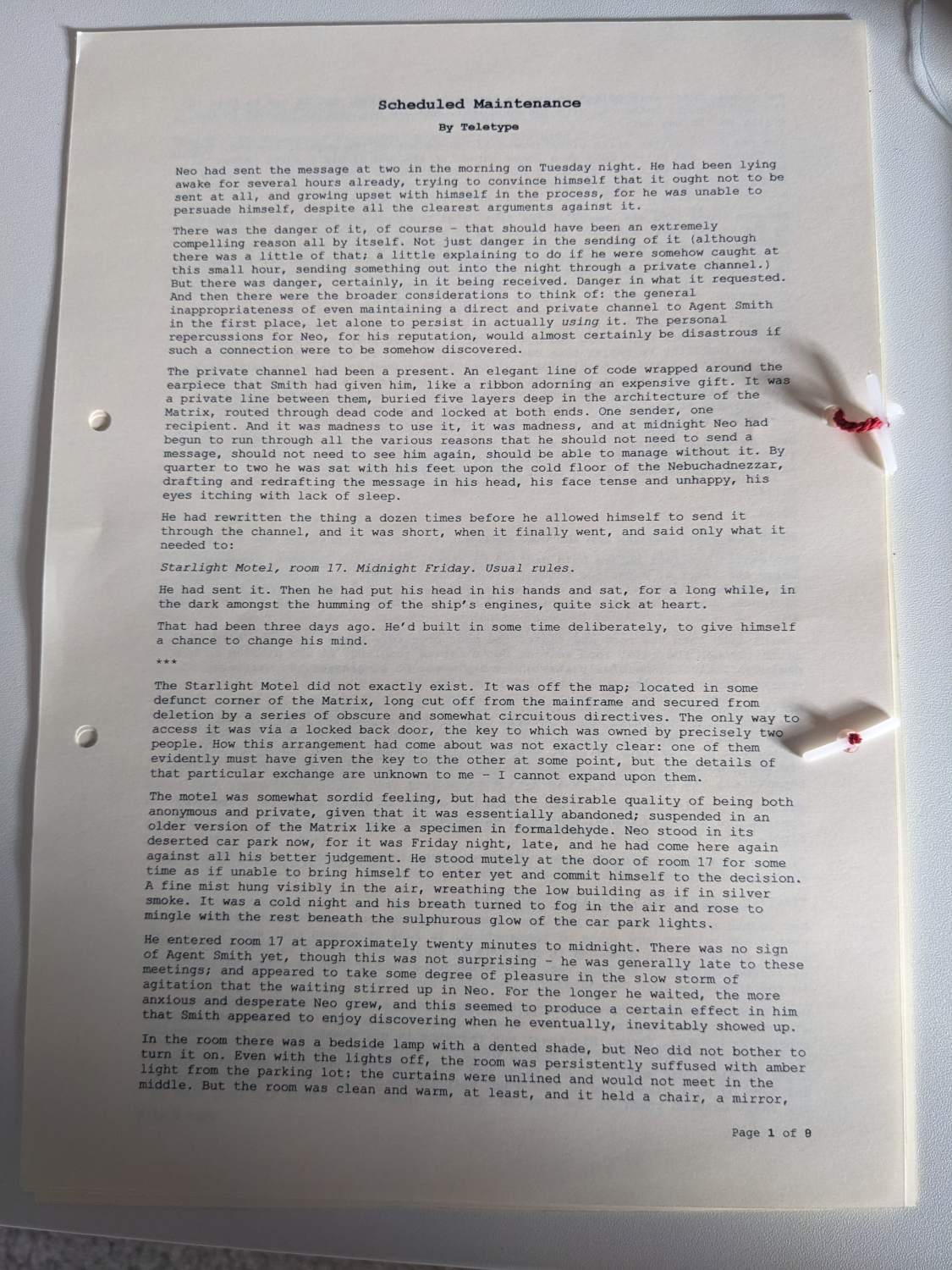 Scheduled Maintenance

By Teletype

Neo had sent the message at two in the morning on Tuesday night. He had been lying awake for several hours already, trying to convince himself that it ought not to be sent at all, and growing upset with himself in the process, for he was unable to persuade himself, despite all the clearest arguments against it.

There was the danger of it, of course - that should have been an extremely compelling reason all by itself. Not just danger in the sending of it (although there was a little of that; a little explaining to do if he were somehow caught at this small hour, sending something out into the night through a private channel.) But there was danger, certainly, in it being received. Danger in what it requested. And then there were the broader considerations to think of: the general inappropriateness of even maintaining a direct and private channel to Agent Smith in the first place, let alone to persist in actually using it. The personal repercussions for Neo, for his reputation, would almost certainly be disastrous if such a connection were to be somehow discovered.

The private channel had been a present. An elegant line of code wrapped around the earpiece that Smith had given him, like a ribbon adorning an expensive gift. It was a private line between them, buried five layers deep in the architecture of the Matrix, routed through dead code and locked at both ends. One sender, one recipient. And it was madness to use it, it was madness, and at midnight Neo had begun to run through all the various reasons that he should not need to send a message, should not need to see him again, should be able to manage without it. By quarter to two he was sat with his feet upon the cold floor of the Nebuchadnezzar, drafting and redrafting the message in his head, his face tense and unhappy, his eyes itching with lack of sleep.

He had rewritten the thing a dozen times before he allowed himself to send it through the channel, and it was short, when it finally went, and said only what it needed to:

Starlight Motel, room 17. Midnight Friday. Usual rules.

He had sent it. Then he had put his head in his hands and sat, for a long while, in the dark amongst the humming of the ship's engines, quite sick at heart.

That had been three days ago. He'd built in some time deliberately, to give himself a chance to change his mind.

***

The Starlight Motel did not exactly exist. It was off the map; located in some defunct corner of the Matrix, long cut off from the mainframe and secured from deletion by a series of obscure and somewhat circuitous directives. The only way to access it was via a locked back door, the key to which was owned by precisely two people. How this arrangement had come about was not exactly clear: one of them evidently must have given the key to the other at some point, but the details of that particular exchange are unknown to me - I cannot expand upon them.

The motel was somewhat sordid feeling, but had the desirable quality of being both anonymous and private, given that it was essentially abandoned; suspended in an older version of the Matrix like a specimen in formaldehyde. Neo stood in its deserted car park now, for it was Friday night, late, and he had come here again against all his better judgement. He stood mutely at the door of room 17 for some time as if unable to bring himself to enter yet and commit himself to the decision. A fine mist hung visibly in the air, wreathing the low building as if in silver smoke. It was a cold night and his breath turned to fog in the air and rose to mingle with the rest beneath the sulphurous glow of the car park lights.

He entered room 17 at approximately twenty minutes to midnight. There was no sign of Agent Smith yet, though this was not surprising - he was generally late to these meetings; and appeared to take some degree of pleasure in the slow storm of agitation that the waiting stirred up in Neo. For the longer he waited, the more anxious and desperate Neo grew, and this seemed to produce a certain effect in him that Smith appeared to enjoy discovering when he eventually, inevitably showed up.

In the room there was a bedside lamp with a dented shade, but Neo did not bother to turn it on. Even with the lights off, the room was persistently suffused with amber light from the parking lot: the curtains were unlined and would not meet in the middle. But the room was clean and warm, at least, and it held a chair, a mirror,

Page 1 of 8